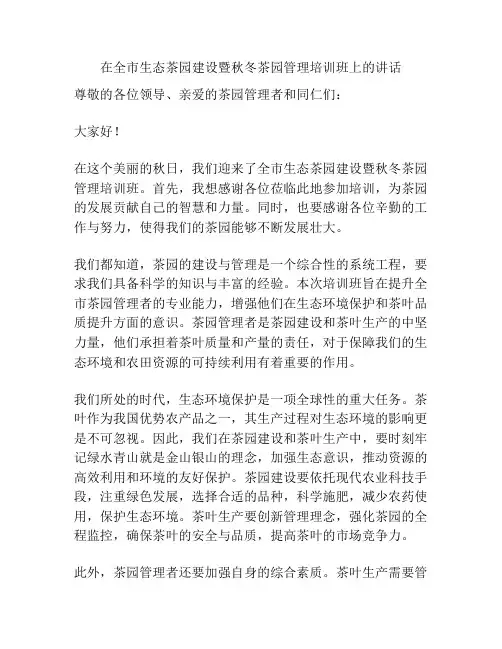 在全市生态茶园建设暨秋冬茶园管理培训班上的讲话

尊敬的各位领导、亲爱的茶园管理者和同仁们：

大家好！

在这个美丽的秋日，我们迎来了全市生态茶园建设暨秋冬茶园管理培训班。首先，我想感谢各位莅临此地参加培训，为茶园的发展贡献自己的智慧和力量。同时，也要感谢各位辛勤的工作与努力，使得我们的茶园能够不断发展壮大。

我们都知道，茶园的建设与管理是一个综合性的系统工程，要求我们具备科学的知识与丰富的经验。本次培训班旨在提升全市茶园管理者的专业能力，增强他们在生态环境保护和茶叶品质提升方面的意识。茶园管理者是茶园建设和茶叶生产的中坚力量，他们承担着茶叶质量和产量的责任，对于保障我们的生态环境和农田资源的可持续利用有着重要的作用。

我们所处的时代，生态环境保护是一项全球性的重大任务。茶叶作为我国优势农产品之一，其生产过程对生态环境的影响更是不可忽视。因此，我们在茶园建设和茶叶生产中，要时刻牢记绿水青山就是金山银山的理念，加强生态意识，推动资源的高效利用和环境的友好保护。茶园建设要依托现代农业科技手段，注重绿色发展，选择合适的品种，科学施肥，减少农药使用，保护生态环境。茶叶生产要创新管理理念，强化茶园的全程监控，确保茶叶的安全与品质，提高茶叶的市场竞争力。

此外，茶园管理者还要加强自身的综合素质。茶叶生产需要管